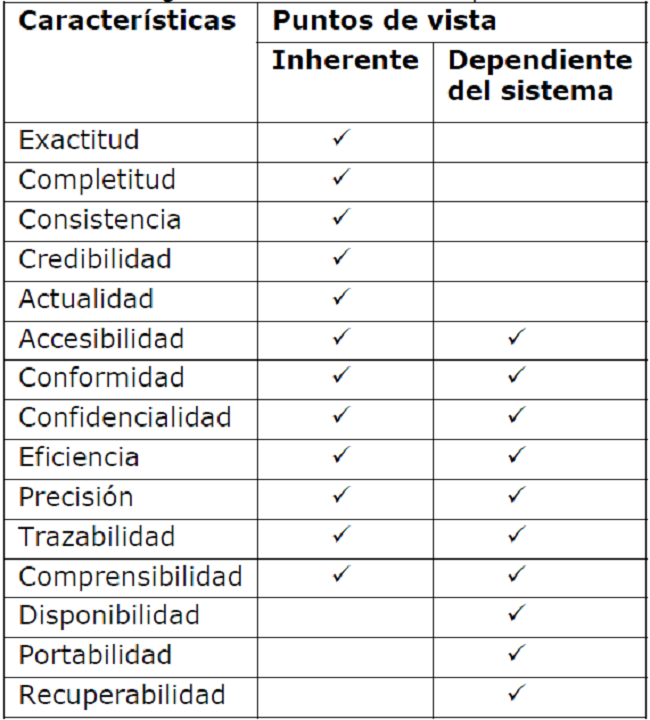 | Características | Puntos de vista | |
|---|---|---|
| | Inherente | Dependiente del sistema |
| Exactitud | ✓ | |
| Completitud | ✓ | |
| Consistencia | ✓ | |
| Credibilidad | ✓ | |
| Actualidad | ✓ | |
| Accesibilidad | ✓ | ✓ |
| Conformidad | ✓ | ✓ |
| Confidencialidad | ✓ | ✓ |
| Eficiencia | ✓ | ✓ |
| Precisión | ✓ | ✓ |
| Trazabilidad | ✓ | ✓ |
| Comprensibilidad | ✓ | ✓ |
| Disponibilidad | | ✓ |
| Portabilidad | | ✓ |
| Recuperabilidad | | ✓ |